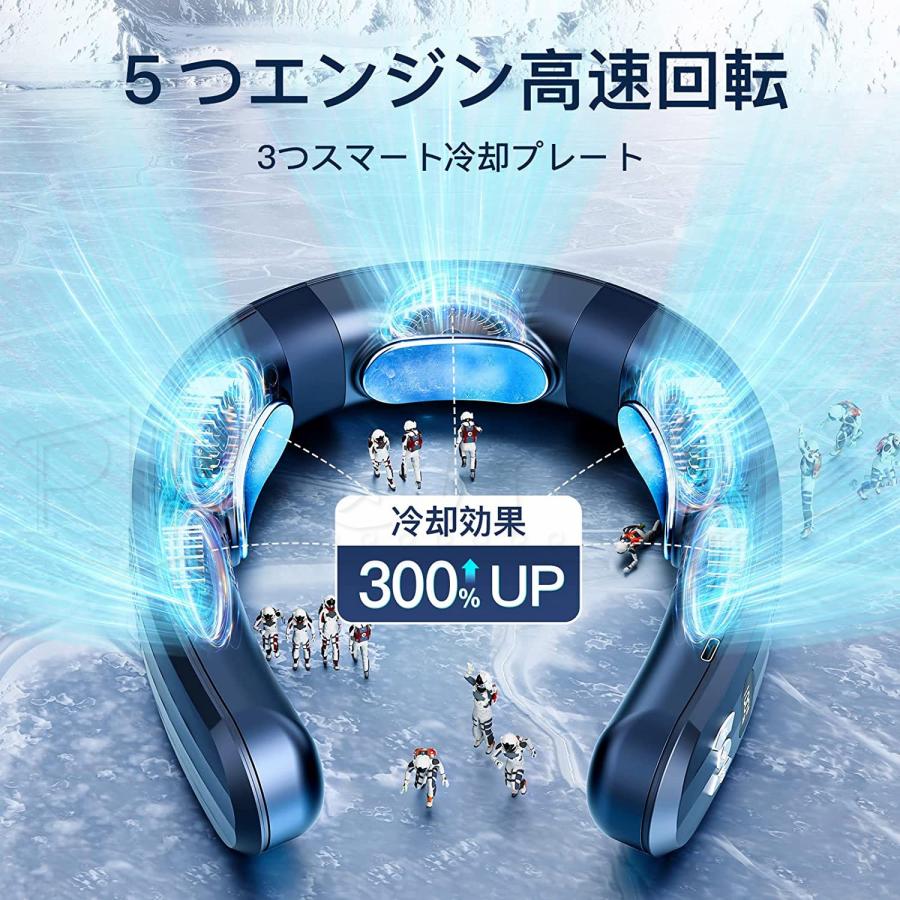 5つエンジン高速回転

3つスマート冷却プレート

冷却効果

300% UP